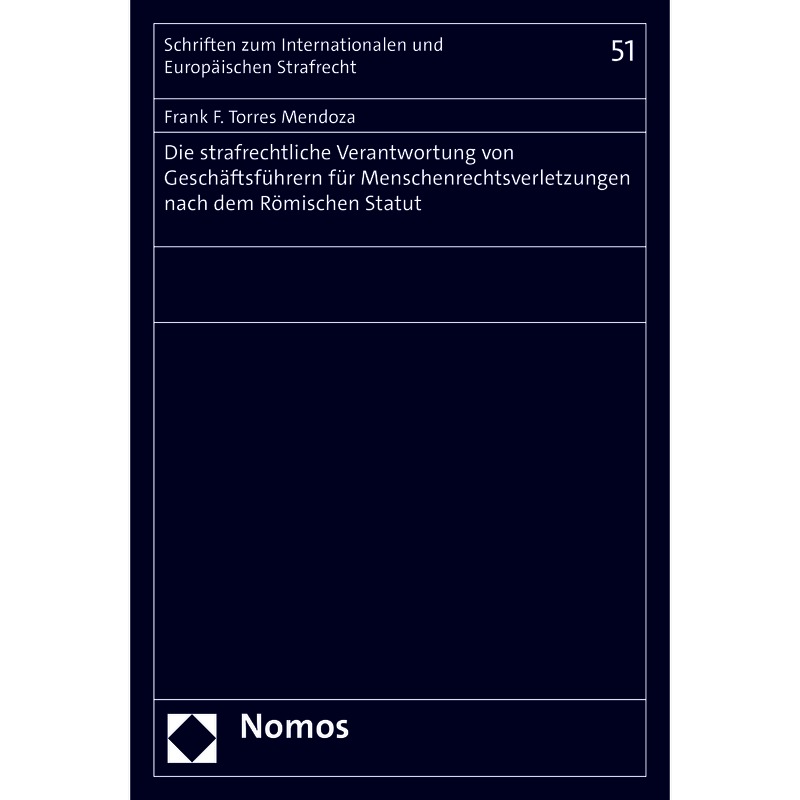 Schriften zum Internationalen und Europäischen Strafrecht

51

Frank F. Torres Mendoza

Die strafrechtliche Verantwortung von Geschäftsführern für Menschenrechtsverletzungen nach dem Römischen Statut

Nomos